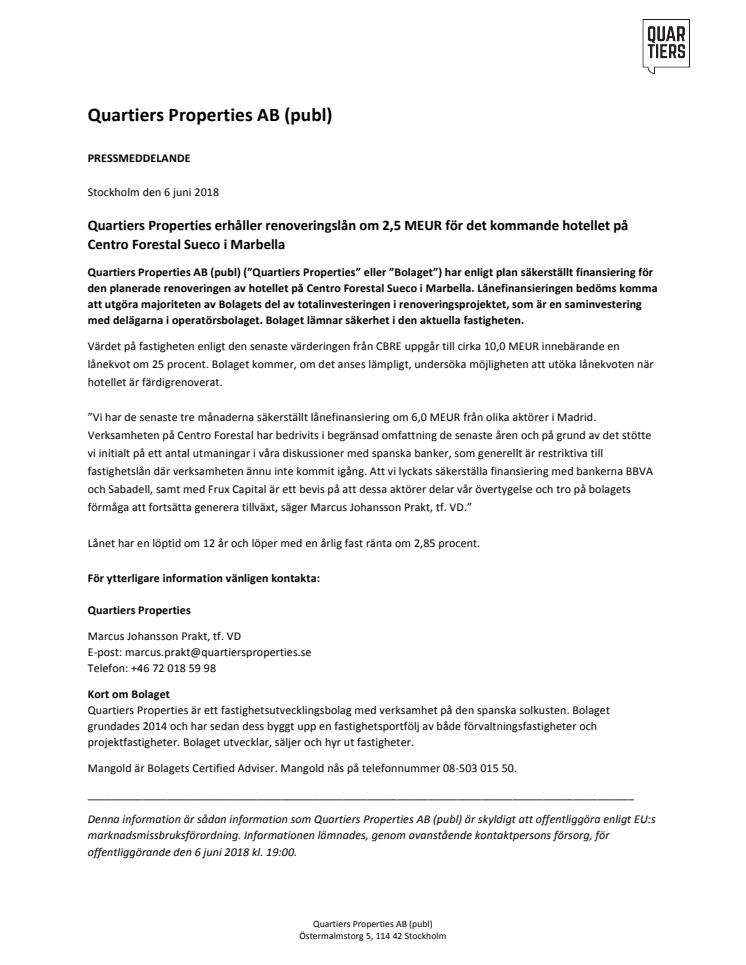 QUAR TIERS

Quartiers Properties AB (publ)

PRESSMEDDELANDE

Stockholm den 6 juni 2018

Quartiers Properties erhåller renoveringslån om 2,5 MEUR för det kommande hotellet på Centro Forestal Sueco i Marbella

Quartiers Properties AB (publ) ("Quartiers Properties" eller "Bolaget") har enligt plan säkerställt finansiering för den planerade renoveringen av hotellet på Centro Forestal Sueco i Marbella. Lånefinansieringen bedöms komma att utgöra majoriteten av Bolagets del av totalinvesteringen i renoveringsprojektet, som är en saminvestering med delägarna i operatörsbolaget. Bolaget lämnar säkerhet i den aktuella fastigheten.

Värdet på fastigheten enligt den senaste värderingen från CBRE uppgår till cirka 10,0 MEUR innebärande en lånekvot om 25 procent. Bolaget kommer, om det anses lämpligt, undersöka möjligheten att utöka lånekvoten när hotellet är färdigrenoverat.

"Vi har de senaste tre månaderna säkerställt lånefinansiering om 6,0 MEUR från olika aktörer i Madrid. Verksamheten på Centro Forestal har bedrivits i begränsad omfattning de senaste åren och på grund av det stötte vi initialt på ett antal utmaningar i våra diskussioner med spanska banker, som generellt är restriktiva till fastighetslån där verksamheten ännu inte kommit igång. Att vi lyckats säkerställa finansiering med bankerna BBVA och Sabadell, samt med Frux Capital är ett bevis på att dessa aktörer delar vår övertygelse och tro på bolagets förmåga att fortsätta generera tillväxt, säger Marcus Johansson Prakt, tf. VD."

Lånet har en löptid om 12 år och löper med en årlig fast ränta om 2,85 procent.

För ytterligare information vänligen kontakta:

Quartiers Properties

Marcus Johansson Prakt, tf. VD
E-post: marcus.prakt@quartiersproperties.se
Telefon: +46 72 018 59 98

Kort om Bolaget
Quartiers Properties är ett fastighetsutvecklingsbolag med verksamhet på den spanska solkusten. Bolaget grundades 2014 och har sedan dess byggt upp en fastighetsportfölj av både förvaltningsfastigheter och projektfastigheter. Bolaget utvecklar, säljer och hyr ut fastigheter.

Mangold är Bolagets Certified Adviser. Mangold nås på telefonnummer 08-503 015 50.

Denna information är sådan information som Quartiers Properties AB (publ) är skyldigt att offentliggöra enligt EU:s marknadsmissbruksförordning. Informationen lämnades, genom ovanstående kontaktpersons försorg, för offentliggörande den 6 juni 2018 kl. 19:00.

Quartiers Properties AB (publ)
Östermalmstorg 5, 114 42 Stockholm